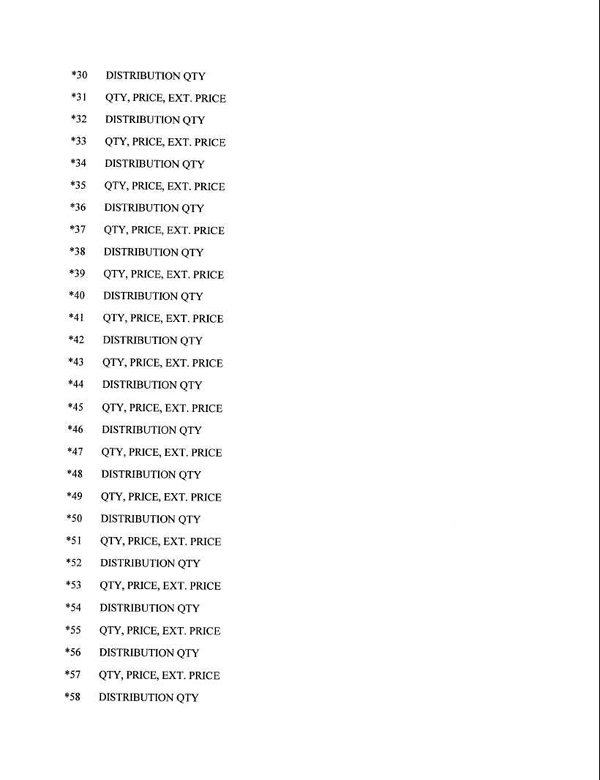 *30 DISTRIBUTION QTY
*31 QTY, PRICE, EXT. PRICE
*32 DISTRIBUTION QTY
*33 QTY, PRICE, EXT. PRICE
*34 DISTRIBUTION QTY
*35 QTY, PRICE, EXT. PRICE
*36 DISTRIBUTION QTY
*37 QTY, PRICE, EXT. PRICE
*38 DISTRIBUTION QTY
*39 QTY, PRICE, EXT. PRICE
*40 DISTRIBUTION QTY
*41 QTY, PRICE, EXT. PRICE
*42 DISTRIBUTION QTY
*43 QTY, PRICE, EXT. PRICE
*44 DISTRIBUTION QTY
*45 QTY, PRICE, EXT. PRICE
*46 DISTRIBUTION QTY
*47 QTY, PRICE, EXT. PRICE
*48 DISTRIBUTION QTY
*49 QTY, PRICE, EXT. PRICE
*50 DISTRIBUTION QTY
*51 QTY, PRICE, EXT. PRICE
*52 DISTRIBUTION QTY
*53 QTY, PRICE, EXT. PRICE
*54 DISTRIBUTION QTY
*55 QTY, PRICE, EXT. PRICE
*56 DISTRIBUTION QTY
*57 QTY, PRICE, EXT. PRICE
*58 DISTRIBUTION QTY